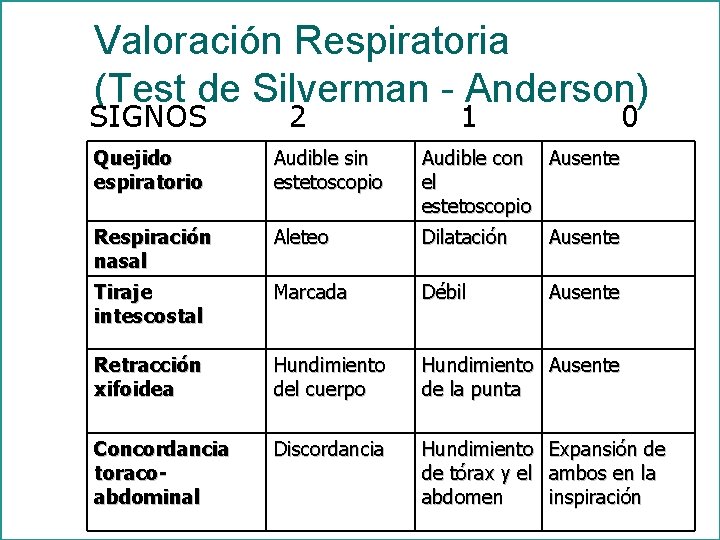 Valoración Respiratoria
(Test de Silverman - Anderson)

| SIGNOS | 2 | 1 | 0 |
|---|---|---|---|
| Quejido espiratorio | Audible sin estetoscopio | Audible con el estetoscopio | Ausente |
| Respiración nasal | Aleteo | Dilatación | Ausente |
| Tiraje intescostal | Marcada | Débil | Ausente |
| Retracción xifoidea | Hundimiento del cuerpo | Hundimiento de la punta | Ausente |
| Concordancia toraco-abdominal | Discordancia | Hundimiento de tórax y el abdomen | Expansión de ambos en la inspiración |